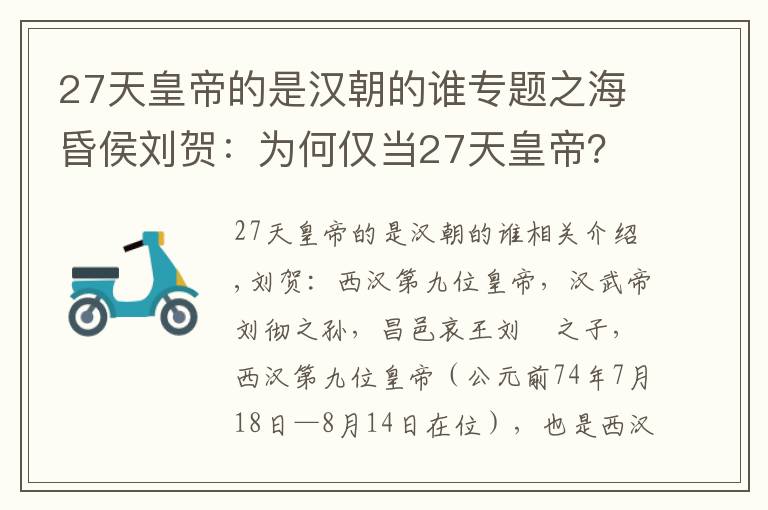 27天皇帝的是汉朝的谁专题之海昏侯刘贺：为何仅当27天皇帝？

27天皇帝的是汉朝的谁相关介绍，刘贺：西汉第九位皇帝，汉武帝刘彻之孙，昌邑哀王刘 之子，西汉第九位皇帝（公元前74年7月18日—8月14日在位），也是西汉